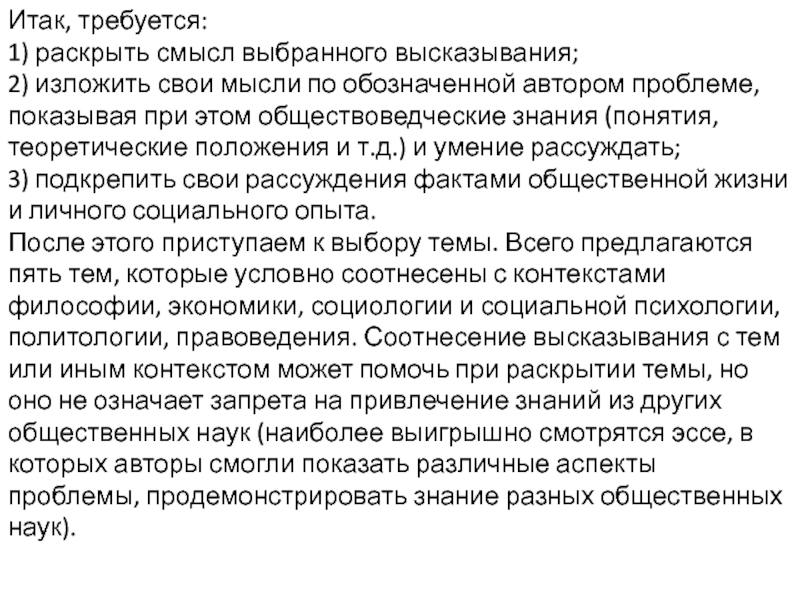 Итак, требуется:
1) раскрыть смысл выбранного высказывания;
2) изложить свои мысли по обозначенной автором проблеме, показывая при этом обществоведческие знания (понятия, теоретические положения и т.д.) и умение рассуждать;
3) подкрепить свои рассуждения фактами общественной жизни и личного социального опыта.
После этого приступаем к выбору темы. Всего предлагаются пять тем, которые условно соотнесены с контекстами философии, экономики, социологии и социальной психологии, политологии, правоведения. Соотнесение высказывания с тем или иным контекстом может помочь при раскрытии темы, но оно не означает запрета на привлечение знаний из других общественных наук (наиболее выигрышно смотрятся эссе, в которых авторы смогли показать различные аспекты проблемы, продемонстрировать знание разных общественных наук).